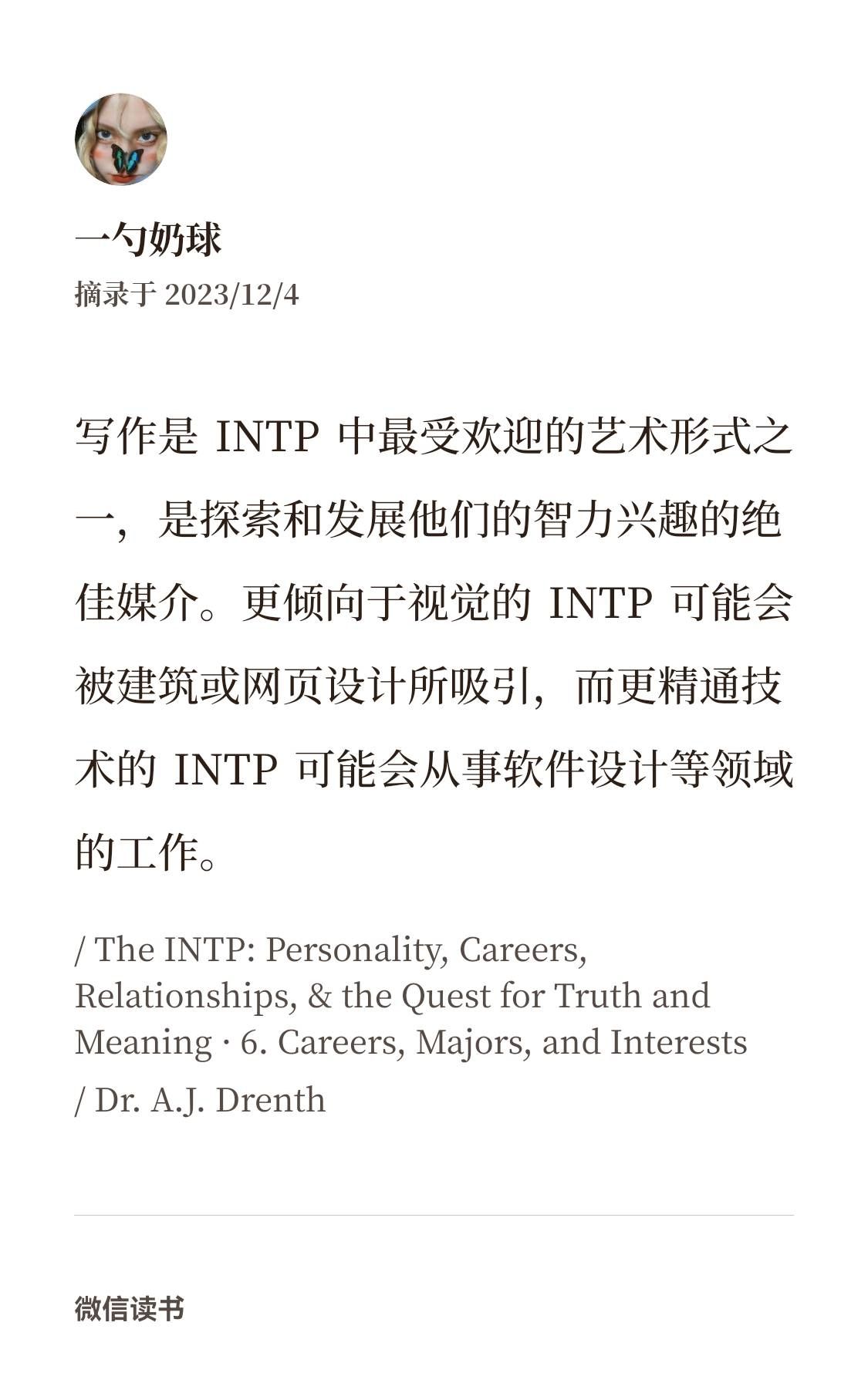 一勺奶球
摘录于 2023/12/4

写作是 INTP 中最受欢迎的艺术形式之一，是探索和发展他们的智力兴趣的绝佳媒介。更倾向于视觉的 INTP 可能会被建筑或网页设计所吸引，而更精通技术的 INTP 可能会从事软件设计等领域的工作。

/ The INTP: Personality, Careers, Relationships, & the Quest for Truth and Meaning · 6. Careers, Majors, and Interests
/ Dr. A.J. Drenth

微信读书